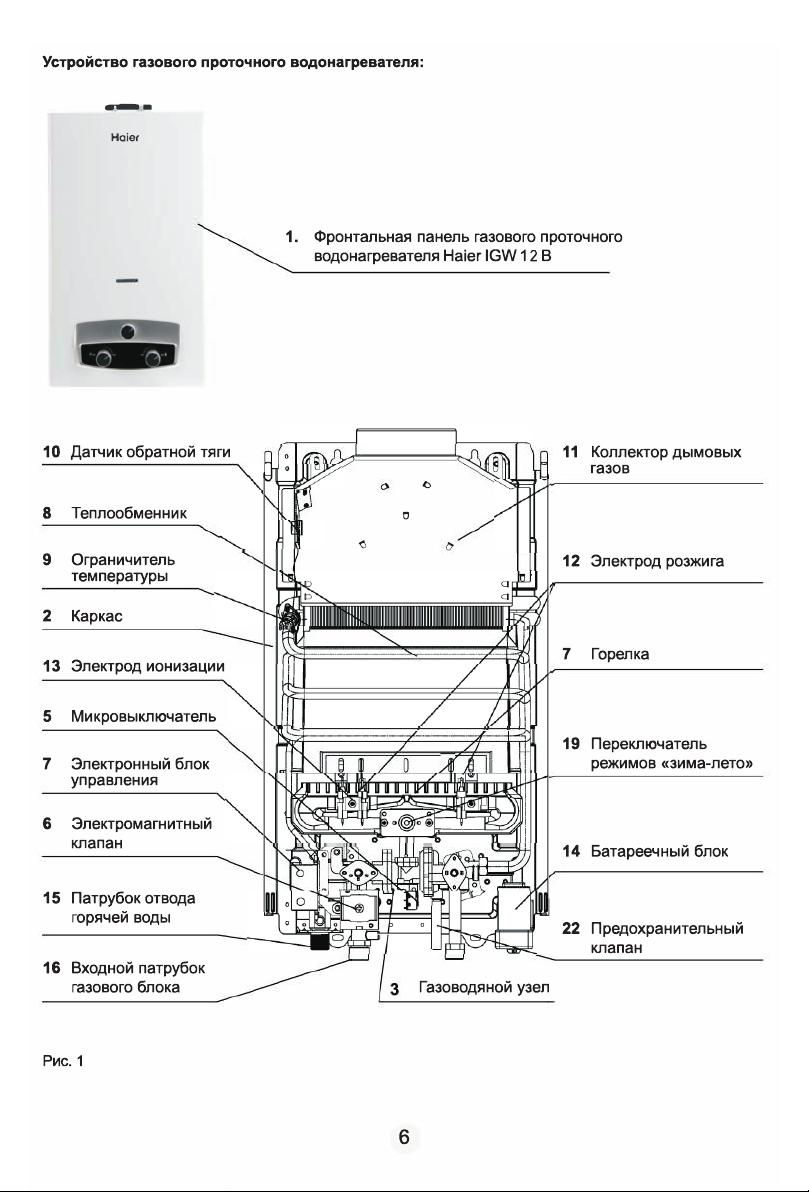 Устройство газового проточного водонагревателя:

Haier

1. Фронтальная панель газового проточного водонагревателя Haier IGW 12 B

10 Датчик обратной тяги

8 Теплообменник

9 Ограничитель температуры

2 Каркас

13 Электрод ионизации

5 Микровыключатель

7 Электронный блок управления

6 Электромагнитный клапан

15 Патрубок отвода горячей воды

16 Входной патрубок газового блока

11 Коллектор дымовых газов

12 Электрод розжига

7 Горелка

19 Переключатель режимов «зима-лето»

14 Батареечный блок

22 Предохранительный клапан

3 Газоводяной узел

Рис. 1

6